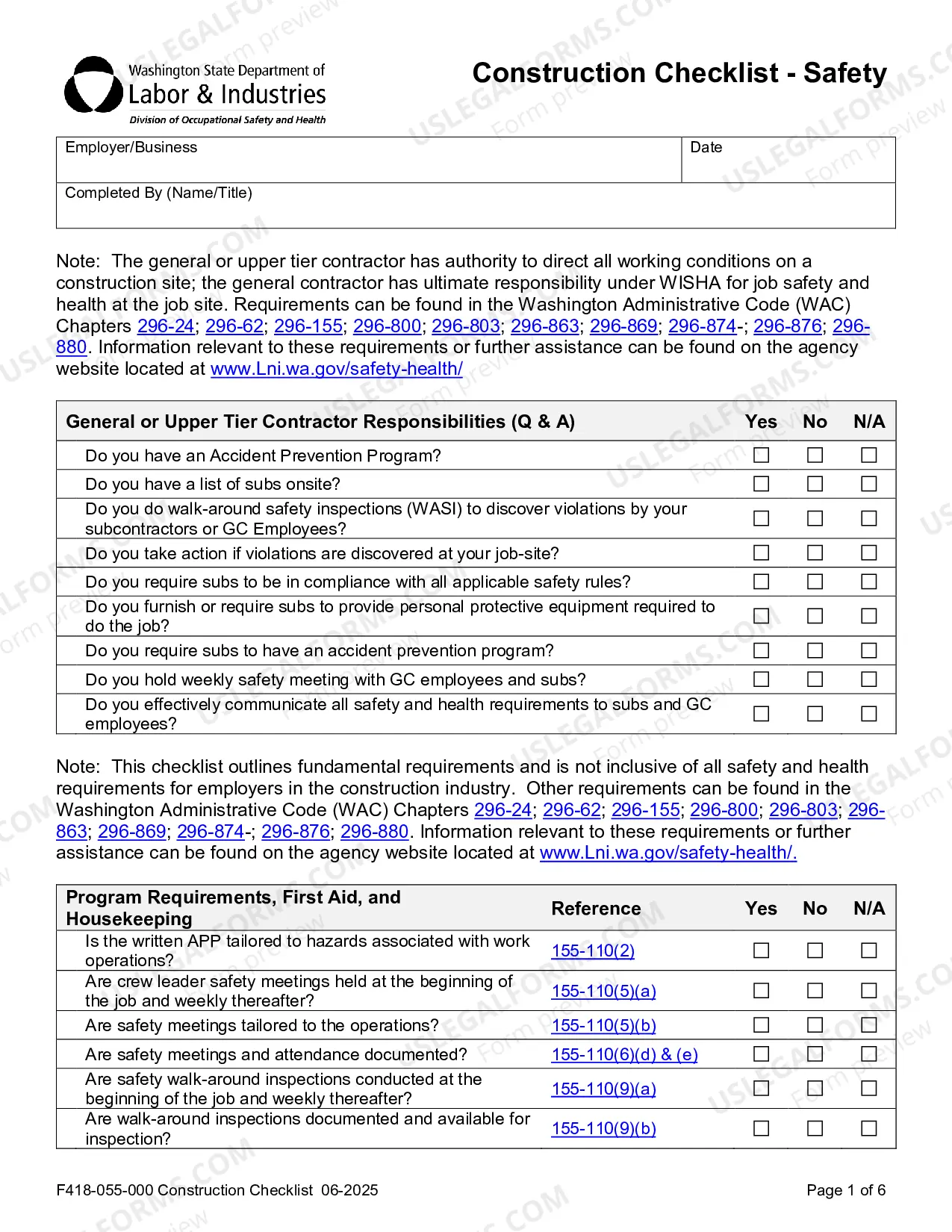 Washington State Department of
Labor & Industries
Division of Occupational Safety and Health

Construction Checklist - Safety

Employer/Business
Date
Completed By (Name/Title)

Note: The general or upper tier contractor has authority to direct all working conditions on a construction site; the general contractor has ultimate responsibility under WISHA for job safety and health at the job site. Requirements can be found in the Washington Administrative Code (WAC) Chapters 296-24; 296-62; 296-155; 296-800; 296-803; 296-863; 296-869; 296-874-; 296-876; 296-880. Information relevant to these requirements or further assistance can be found on the agency website located at www.Lni.wa.gov/safety-health/

| General or Upper Tier Contractor Responsibilities (Q & A) | Yes | No | N/A |
|---|---|---|---|
| Do you have an Accident Prevention Program? | ☐ | ☐ | ☐ |
| Do you have a list of subs onsite? | ☐ | ☐ | ☐ |
| Do you do walk-around safety inspections (WASI) to discover violations by your subcontractors or GC Employees? | ☐ | ☐ | ☐ |
| Do you take action if violations are discovered at your job-site? | ☐ | ☐ | ☐ |
| Do you require subs to be in compliance with all applicable safety rules? | ☐ | ☐ | ☐ |
| Do you furnish or require subs to provide personal protective equipment required to do the job? | ☐ | ☐ | ☐ |
| Do you require subs to have an accident prevention program? | ☐ | ☐ | ☐ |
| Do you hold weekly safety meeting with GC employees and subs? | ☐ | ☐ | ☐ |
| Do you effectively communicate all safety and health requirements to subs and GC employees? | ☐ | ☐ | ☐ |

Note: This checklist outlines fundamental requirements and is not inclusive of all safety and health requirements for employers in the construction industry. Other requirements can be found in the Washington Administrative Code (WAC) Chapters 296-24; 296-62; 296-155; 296-800; 296-803; 296-863; 296-869; 296-874-; 296-876; 296-880. Information relevant to these requirements or further assistance can be found on the agency website located at www.Lni.wa.gov/safety-health/.

| Program Requirements, First Aid, and Housekeeping | Reference | Yes | No | N/A |
|---|---|---|---|---|
| Is the written APP tailored to hazards associated with work operations? | 155-110(2) | ☐ | ☐ | ☐ |
| Are crew leader safety meetings held at the beginning of the job and weekly thereafter? | 155-110(5)(a) | ☐ | ☐ | ☐ |
| Are safety meetings tailored to the operations? | 155-110(5)(b) | ☐ | ☐ | ☐ |
| Are safety meetings and attendance documented? | 155-110(6)(d) & (e) | ☐ | ☐ | ☐ |
| Are safety walk-around inspections conducted at the beginning of the job and weekly thereafter? | 155-110(9)(a) | ☐ | ☐ | ☐ |
| Are walk-around inspections documented and available for inspection? | 155-110(9)(b) | ☐ | ☐ | ☐ |

F418-055-000 Construction Checklist 06-2025
Page 1 of 6

USLEGALFORMS.COM Form preview